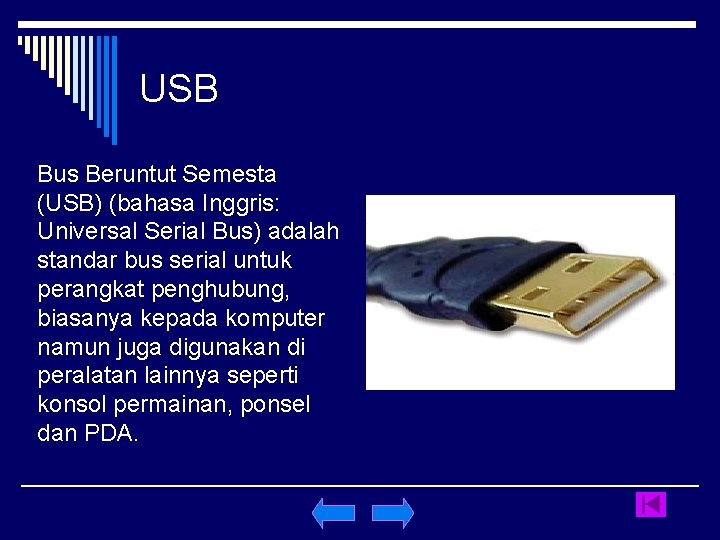 USB

Bus Beruntut Semesta (USB) (bahasa Inggris: Universal Serial Bus) adalah standar bus serial untuk perangkat penghubung, biasanya kepada komputer namun juga digunakan di peralatan lainnya seperti konsol permainan, ponsel dan PDA.